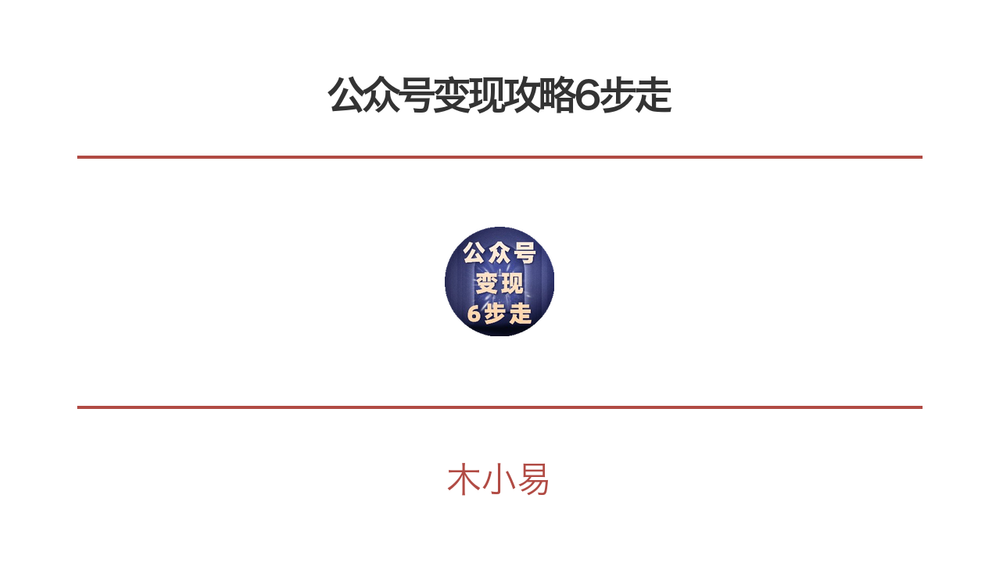 公众号变现攻略6步走

公众号
变现
6步走

木小易